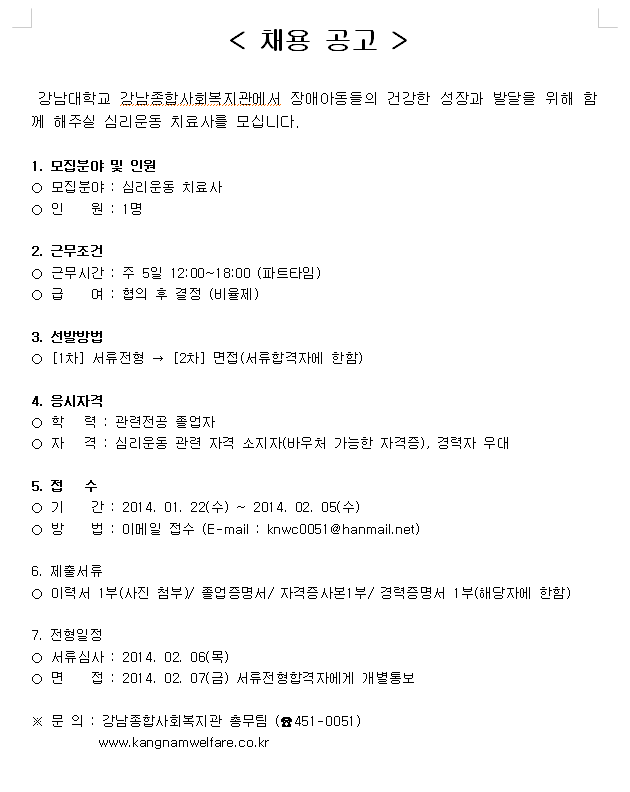 < 채용 공고 >

강남대학교 강남종합사회복지관에서 장애아동들의 건강한 성장과 발달을 위해 함께 해주실 심리운동 치료사를 모십니다.

1. 모집분야 및 인원
○ 모집분야 : 심리운동 치료사
○ 인 원 : 1명

2. 근무조건
○ 근무시간 : 주 5일 12:00~18:00 (파트타임)
○ 급 여 : 협의 후 결정 (비율제)

3. 선발방법
○ [1차] 서류전형 → [2차] 면접(서류합격자에 한함)

4. 응시자격
○ 학 력 : 관련전공 졸업자
○ 자 격 : 심리운동 관련 자격 소지자(바우처 가능한 자격증), 경력자 우대

5. 접 수
○ 기 간 : 2014. 01. 22(수) ~ 2014. 02. 05(수)
○ 방 법 : 이메일 접수 (E-mail : knwc0051@hanmail.net)

6. 제출서류
○ 이력서 1부(사진 첨부)/ 졸업증명서/ 자격증사본1부/ 경력증명서 1부(해당자에 한함)

7. 전형일정
○ 서류심사 : 2014. 02. 06(목)
○ 면 접 : 2014. 02. 07(금) 서류전형합격자에게 개별통보

※ 문 의 : 강남종합사회복지관 총무팀 (☎451-0051)
www.kangnamwelfare.co.kr